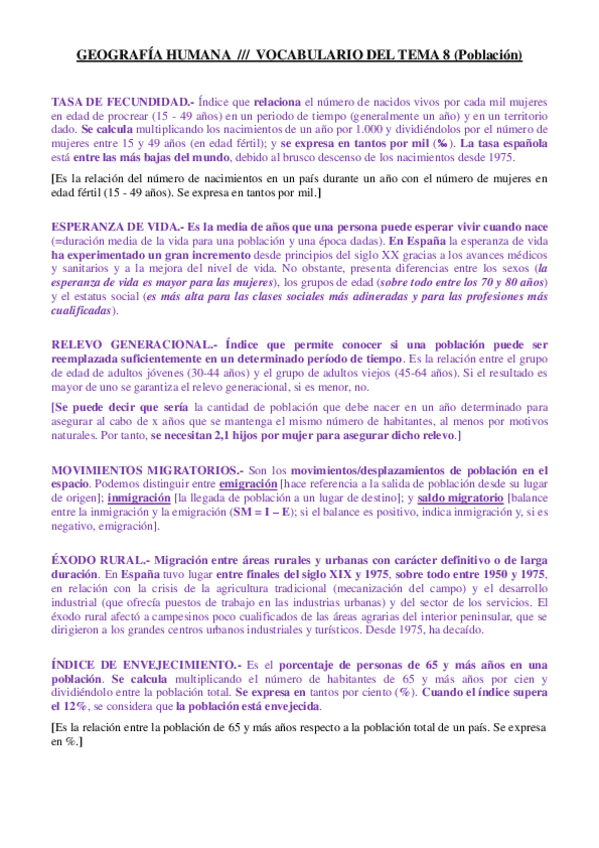 GEOGRAFÍA HUMANA /// VOCABULARIO DEL TEMA 8 (Población)

TASA DE FECUNDIDAD.- Índice que relaciona el número de nacidos vivos por cada mil mujeres en edad de procrear (15 - 49 años) en un periodo de tiempo (generalmente un año) y en un territorio dado. Se calcula multiplicando los nacimientos de un año por 1.000 y dividiéndolos por el número de mujeres entre 15 y 49 años (en edad fértil); y se expresa en tantos por mil (‰). La tasa española está entre las más bajas del mundo, debido al brusco descenso de los nacimientos desde 1975.

[Es la relación del número de nacimientos en un país durante un año con el número de mujeres en edad fértil (15 - 49 años). Se expresa en tantos por mil.]

ESPERANZA DE VIDA.- Es la media de años que una persona puede esperar vivir cuando nace (=duración media de la vida para una población y una época dadas). En España la esperanza de vida ha experimentado un gran incremento desde principios del siglo XX gracias a los avances médicos y sanitarios y a la mejora del nivel de vida. No obstante, presenta diferencias entre los sexos (la esperanza de vida es mayor para las mujeres), los grupos de edad (sobre todo entre los 70 y 80 años) y el estatus social (es más alta para las clases sociales más adineradas y para las profesiones más cualificadas).

RELEVO GENERACIONAL.- Índice que permite conocer si una población puede ser reemplazada suficientemente en un determinado período de tiempo. Es la relación entre el grupo de edad de adultos jóvenes (30-44 años) y el grupo de adultos viejos (45-64 años). Si el resultado es mayor de uno se garantiza el relevo generacional, si es menor, no.

[Se puede decir que sería la cantidad de población que debe nacer en un año determinado para asegurar al cabo de x años que se mantenga el mismo número de habitantes, al menos por motivos naturales. Por tanto, se necesitan 2,1 hijos por mujer para asegurar dicho relevo.]

MOVIMIENTOS MIGRATORIOS.- Son los movimientos/desplazamientos de población en el espacio. Podemos distinguir entre emigración [hace referencia a la salida de población desde su lugar de origen]; inmigración [la llegada de población a un lugar de destino]; y saldo migratorio [balance entre la inmigración y la emigración (SM = I – E); si el balance es positivo, indica inmigración y, si es negativo, emigración].

ÉXODO RURAL.- Migración entre áreas rurales y urbanas con carácter definitivo o de larga duración. En España tuvo lugar entre finales del siglo XIX y 1975, sobre todo entre 1950 y 1975, en relación con la crisis de la agricultura tradicional (mecanización del campo) y el desarrollo industrial (que ofrecía puestos de trabajo en las industrias urbanas) y del sector de los servicios. El éxodo rural afectó a campesinos poco cualificados de las áreas agrarias del interior peninsular, que se dirigieron a los grandes centros urbanos industriales y turísticos. Desde 1975, ha decaído.

ÍNDICE DE ENVEJECIMIENTO.- Es el porcentaje de personas de 65 y más años en una población. Se calcula multiplicando el número de habitantes de 65 y más años por cien y dividiéndolo entre la población total. Se expresa en tantos por ciento (%). Cuando el índice supera el 12%, se considera que la población está envejecida.

[Es la relación entre la población de 65 y más años respecto a la población total de un país. Se expresa en %.]